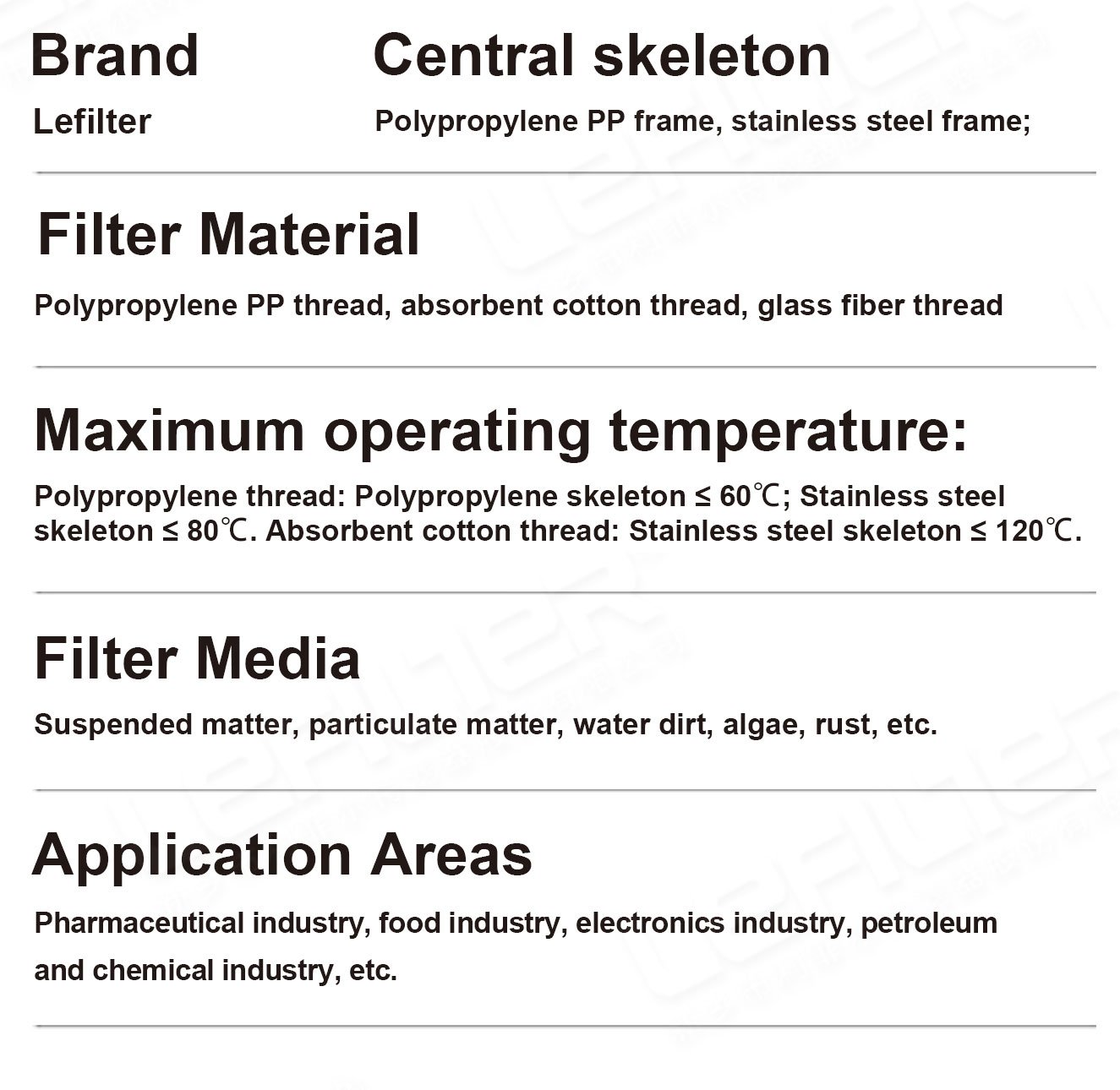 Brand

Lefilter

Central skeleton

Polypropylene PP frame, stainless steel frame;

Filter Material

Polypropylene PP thread, absorbent cotton thread, glass fiber thread

Maximum operating temperature:

Polypropylene thread: Polypropylene skeleton ≤ 60℃; Stainless steel skeleton ≤ 80℃. Absorbent cotton thread: Stainless steel skeleton ≤ 120℃.

Filter Media

Suspended matter, particulate matter, water dirt, algae, rust, etc.

Application Areas

Pharmaceutical industry, food industry, electronics industry, petroleum and chemical industry, etc.